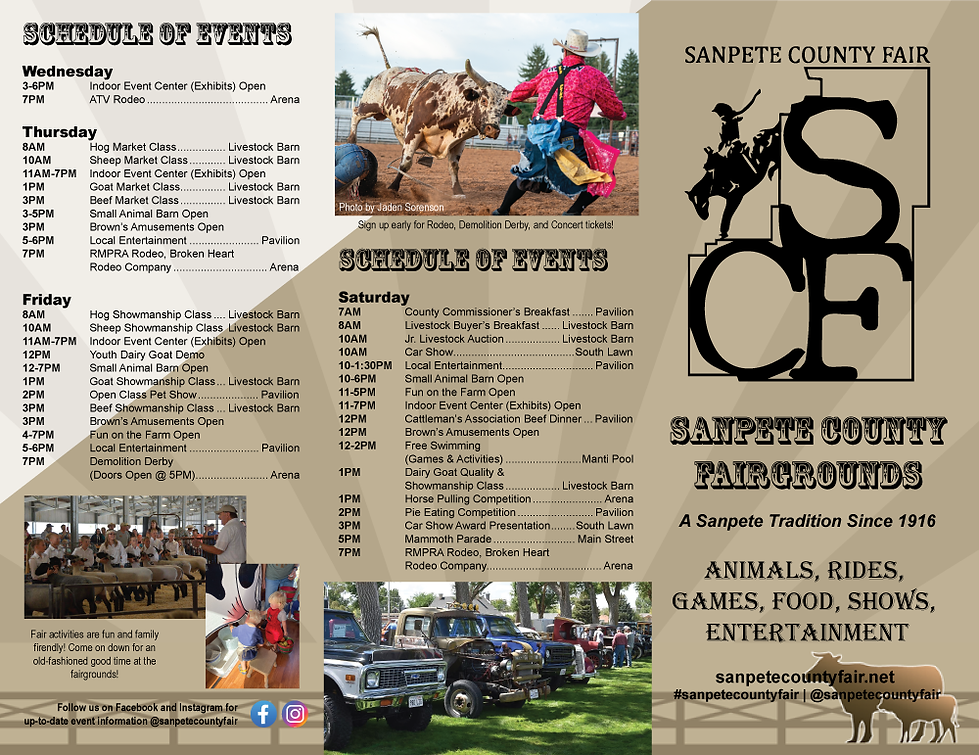 SCHEDULE OF EVENTS

Wednesday
3-6PM Indoor Event Center (Exhibits) Open
7PM ATV Rodeo Arena

Thursday
8AM Hog Market Class Livestock Barn
10AM Sheep Market Class Livestock Barn
11AM-7PM Indoor Event Center (Exhibits) Open
1PM Goat Market Class Livestock Barn
3PM Beef Market Class Livestock Barn
3-5PM Small Animal Barn Open
3PM Brown's Amusements Open
5-6PM Local Entertainment Pavilion
7PM RMPRA Rodeo, Broken Heart Rodeo Company Arena

Friday
8AM Hog Showmanship Class Livestock Barn
10AM Sheep Showmanship Class Livestock Barn
11AM-7PM Indoor Event Center (Exhibits) Open
12PM Youth Dairy Goat Demo
12-7PM Small Animal Barn Open
1PM Goat Showmanship Class Livestock Barn
2PM Open Class Pet Show Pavilion
3PM Beef Showmanship Class Livestock Barn
3PM Brown's Amusements Open
4-7PM Fun on the Farm Open
5-6PM Local Entertainment Pavilion
7PM Demolition Derby (Doors Open @ 5PM) Arena

Fair activities are fun and family firendly! Come on down for an old-fashioned good time at the fairgrounds!

Follow us on Facebook and Instagram for up-to-date event information @sanpetecountyfair

Photo by Jaden Sorenson

Sign up early for Rodeo, Demolition Derby, and Concert tickets!

SCHEDULE OF EVENTS

Saturday
7AM County Commissioner's Breakfast Pavilion
8AM Livestock Buyer's Breakfast Livestock Barn
10AM Jr. Livestock Auction Livestock Barn
10AM Car Show South Lawn
10-1:30PM Local Entertainment Pavilion
10-6PM Small Animal Barn Open
11-5PM Fun on the Farm Open
11-7PM Indoor Event Center (Exhibits) Open
12PM Cattleman's Association Beef Dinner Pavilion
12PM Brown's Amusements Open
12-2PM Free Swimming (Games & Activities) Manti Pool
1PM Dairy Goat Quality & Showmanship Class Livestock Barn
1PM Horse Pulling Competition Arena
2PM Pie Eating Competition Pavilion
3PM Car Show Award Presentation South Lawn
5PM Mammoth Parade Main Street
7PM RMPRA Rodeo, Broken Heart Rodeo Company Arena

SANPETE COUNTY FAIR

SCF

SANPETE COUNTY FAIRGROUNDS

A Sanpete Tradition Since 1916

ANIMALS, RIDES, GAMES, FOOD, SHOWS, ENTERTAINMENT

sanpetecountyfair.net
#sanpetecountyfair | @sanpetecountyfair